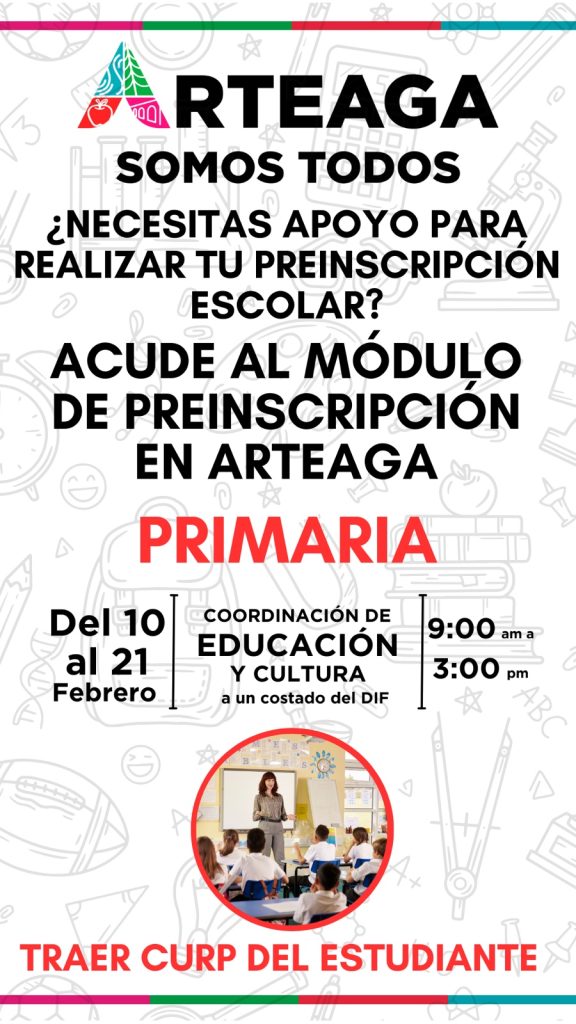 ARTEAGA
SOMOS TODOS

¿NECESITAS APOYO PARA REALIZAR TU PREINSCRIPCIÓN ESCOLAR?

ACUDE AL MÓDULO DE PREINSCRIPCIÓN EN ARTEAGA

PRIMARIA

Del 10
al 21
Febrero

COORDINACIÓN DE
EDUCACIÓN
Y CULTURA
a un costado del DIF

9:00 am a
3:00 pm

TRAER CURP DEL ESTUDIANTE